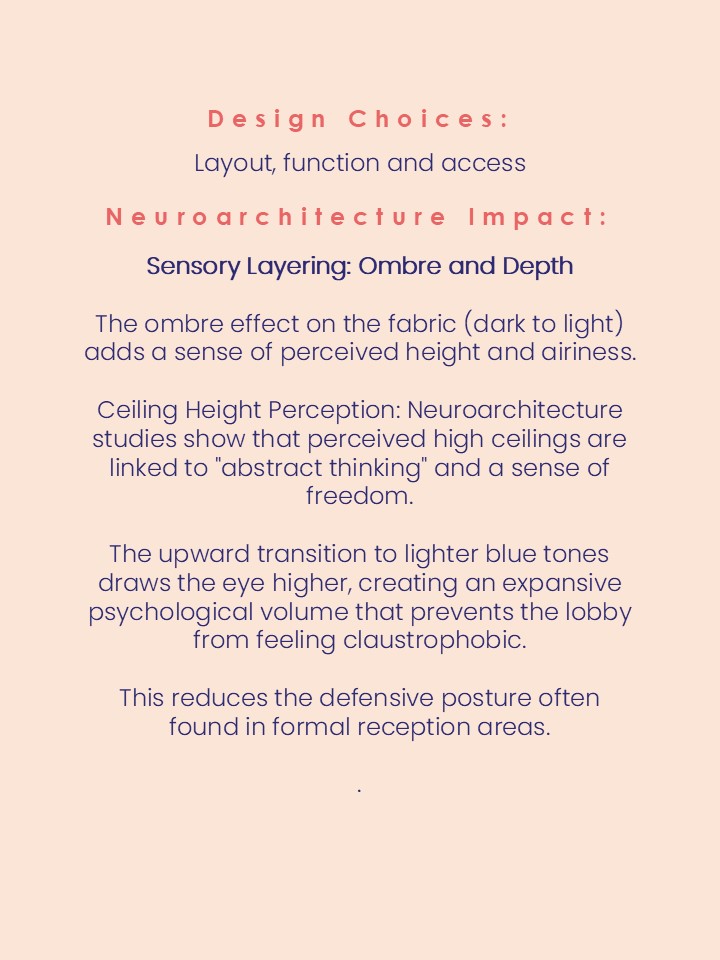 Design Choices:

Layout, function and access

Neuroarchitecture Impact:

Sensory Layering: Ombre and Depth

The ombre effect on the fabric (dark to light) adds a sense of perceived height and airiness.

Ceiling Height Perception: Neuroarchitecture studies show that perceived high ceilings are linked to "abstract thinking" and a sense of freedom.

The upward transition to lighter blue tones draws the eye higher, creating an expansive psychological volume that prevents the lobby from feeling claustrophobic.

This reduces the defensive posture often found in formal reception areas.

.